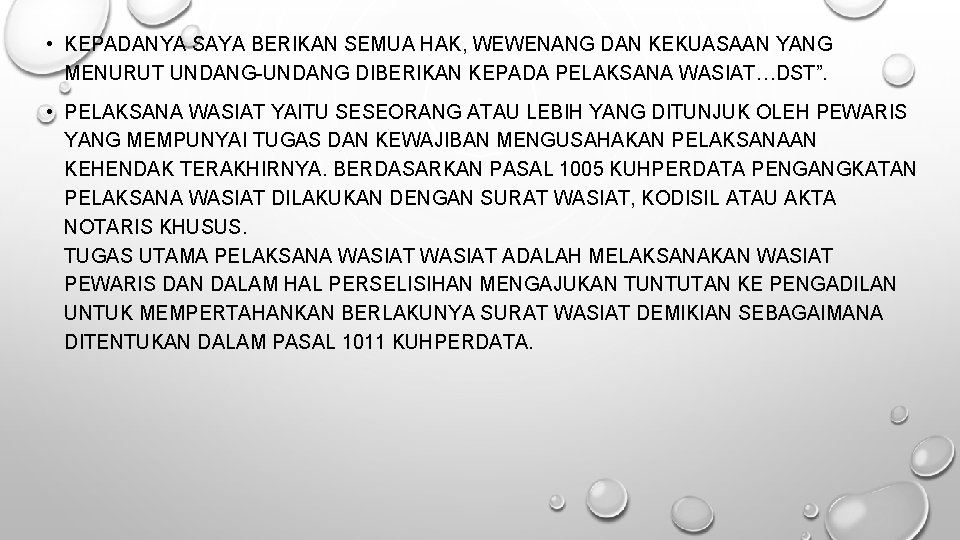 • KEPADANYA SAYA BERIKAN SEMUA HAK, WEWENANG DAN KEKUASAAN YANG MENURUT UNDANG-UNDANG DIBERIKAN KEPADA PELAKSANA WASIAT…DST".

• PELAKSANA WASIAT YAITU SESEORANG ATAU LEBIH YANG DITUNJUK OLEH PEWARIS YANG MEMPUNYAI TUGAS DAN KEWAJIBAN MENGUSAHAKAN PELAKSANAAN KEHENDAK TERAKHIRNYA. BERDASARKAN PASAL 1005 KUHPERDATA PENGANGKATAN PELAKSANA WASIAT DILAKUKAN DENGAN SURAT WASIAT, KODISIL ATAU AKTA NOTARIS KHUSUS.
TUGAS UTAMA PELAKSANA WASIAT WASIAT ADALAH MELAKSANAKAN WASIAT PEWARIS DAN DALAM HAL PERSELISIHAN MENGAJUKAN TUNTUTAN KE PENGADILAN UNTUK MEMPERTAHANKAN BERLAKUNYA SURAT WASIAT DEMIKIAN SEBAGAIMANA DITENTUKAN DALAM PASAL 1011 KUHPERDATA.